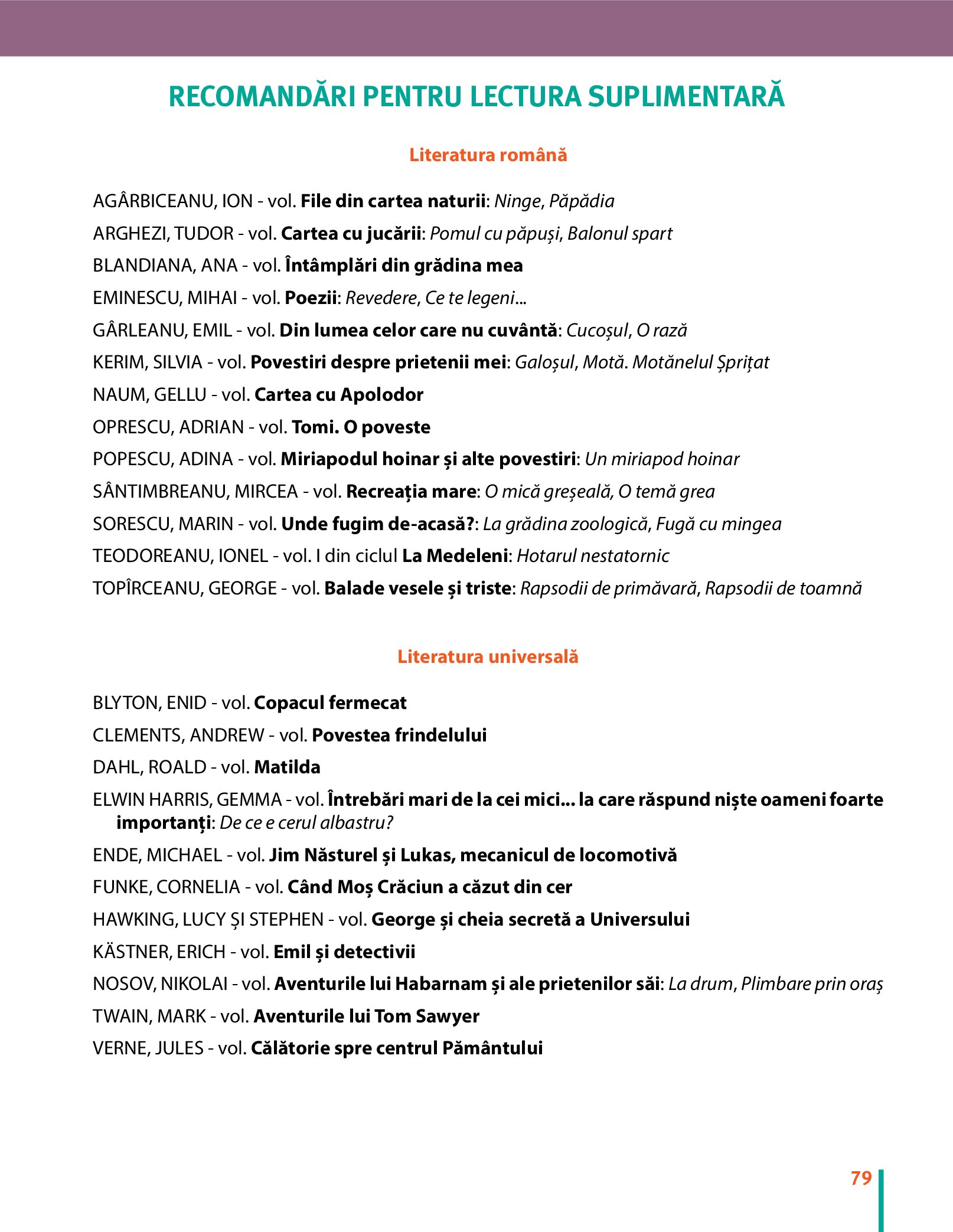 RECOMANDĂRI PENTRU LECTURA SUPLIMENTARĂ

Literatura română

AGÂRBICEANU, ION - vol. File din cartea naturii: Ninge, Păpădia

ARGHEZI, TUDOR - vol. Cartea cu jucării: Pomul cu păpuși, Balonul spart

BLANDIANA, ANA - vol. Întâmplări din grădina mea

EMINESCU, MIHAI - vol. Poezii: Revedere, Ce te legeni...

GÂRLEANU, EMIL - vol. Din lumea celor care nu cuvântă: Cucoșul, O rază

KERIM, SILVIA - vol. Povestiri despre prietenii mei: Galoșul, Motă. Motănelul Șprițat

NAUM, GELLU - vol. Cartea cu Apolodor

OPRESCU, ADRIAN - vol. Tomi. O poveste

POPESCU, ADINA - vol. Miriapodul hoinar și alte povestiri: Un miriapod hoinar

SÂNTIMBREANU, MIRCEA - vol. Recreația mare: O mică greșeală, O temă grea

SORESCU, MARIN - vol. Unde fugim de-acasă?: La grădina zoologică, Fugă cu mingea

TEODOREANU, IONEL - vol. I din ciclul La Medeleni: Hotarul nestatornic

TOPÎRCEANU, GEORGE - vol. Balade vesele și triste: Rapsodii de primăvară, Rapsodii de toamnă

Literatura universală

BLYTON, ENID - vol. Copacul fermecat

CLEMENTS, ANDREW - vol. Povestea frindelului

DAHL, ROALD - vol. Matilda

ELWIN HARRIS, GEMMA - vol. Întrebări mari de la cei mici... la care răspund niște oameni foarte importanți: De ce e cerul albastru?

ENDE, MICHAEL - vol. Jim Năsturel și Lukas, mecanicul de locomotivă

FUNKE, CORNELIA - vol. Când Moș Crăciun a căzut din cer

HAWKING, LUCY ȘI STEPHEN - vol. George și cheia secretă a Universului

KÄSTNER, ERICH - vol. Emil și detectivii

NOSOV, NIKOLAI - vol. Aventurile lui Habarnam și ale prietenilor săi: La drum, Plimbare prin oraș

TWAIN, MARK - vol. Aventurile lui Tom Sawyer

VERNE, JULES - vol. Călătorie spre centrul Pământului

79